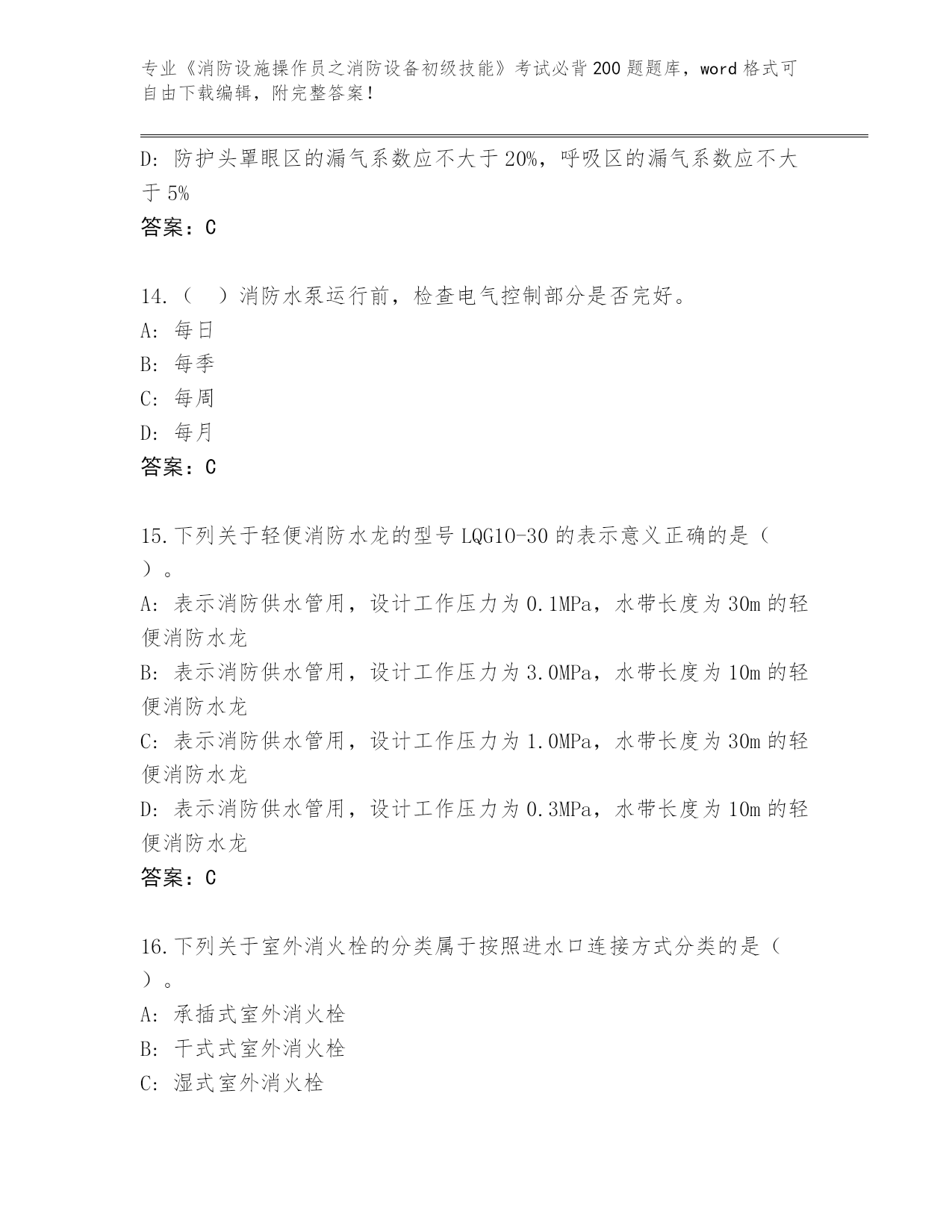 专业《消防设施操作员之消防设备初级技能》考试必背200题题库，word格式可自由下载编辑，附完整答案！

D: 防护头罩眼区的漏气系数应不大于20%，呼吸区的漏气系数应不大于5%

答案：C

14.（ ）消防水泵运行前，检查电气控制部分是否完好。

A: 每日

B: 每季

C: 每周

D: 每月

答案：C

15.下列关于轻便消防水龙的型号LQG10-30的表示意义正确的是（ ）。

A: 表示消防供水管用，设计工作压力为0.1MPa，水带长度为30m的轻便消防水龙

B: 表示消防供水管用，设计工作压力为3.0MPa，水带长度为10m的轻便消防水龙

C: 表示消防供水管用，设计工作压力为1.0MPa，水带长度为30m的轻便消防水龙

D: 表示消防供水管用，设计工作压力为0.3MPa，水带长度为10m的轻便消防水龙

答案：C

16.下列关于室外消火栓的分类属于按照进水口连接方式分类的是（ ）。

A: 承插式室外消火栓

B: 干式式室外消火栓

C: 湿式室外消火栓